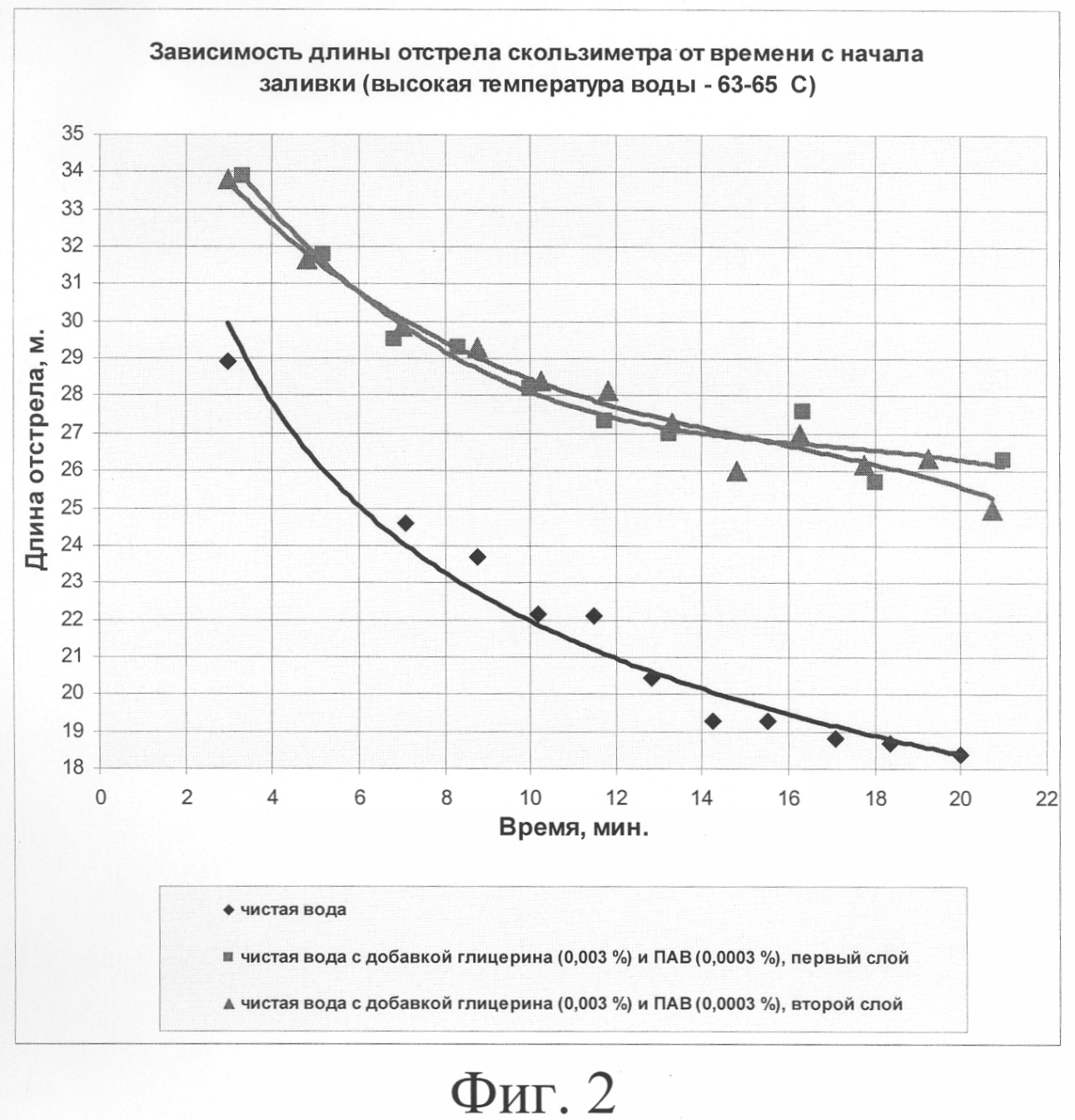 Зависимость длины отстрела скользиметра от времени с начала заливки (высокая температура воды - 63-65 С)

Длина отстрела, м.

35
34
33
32
31
30
29
28
27
26
25
24
23
22
21
20
19
18

0 2 4 6 8 10 12 14 16 18 20 22

Время, мин.

◆ чистая вода
■ чистая вода с добавкой глицерина (0,003 %) и ПАВ (0,0003 %), первый слой
▲ чистая вода с добавкой глицерина (0,003 %) и ПАВ (0,0003 %), второй слой

Фиг. 2